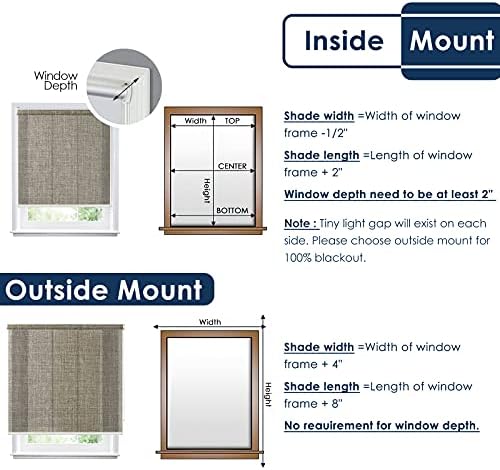 Inside Mount

Window Depth

Width TOP

CENTER

Height

BOTTOM

Shade width =Width of window frame -1/2"

Shade length =Length of window frame + 2"

Window depth need to be at least 2"

Note : Tiny light gap will exist on each side. Please choose outside mount for 100% blackout.

Outside Mount

Width

Height

Shade width =Width of window frame + 4"

Shade length =Length of window frame + 8"

No reauirement for window depth.